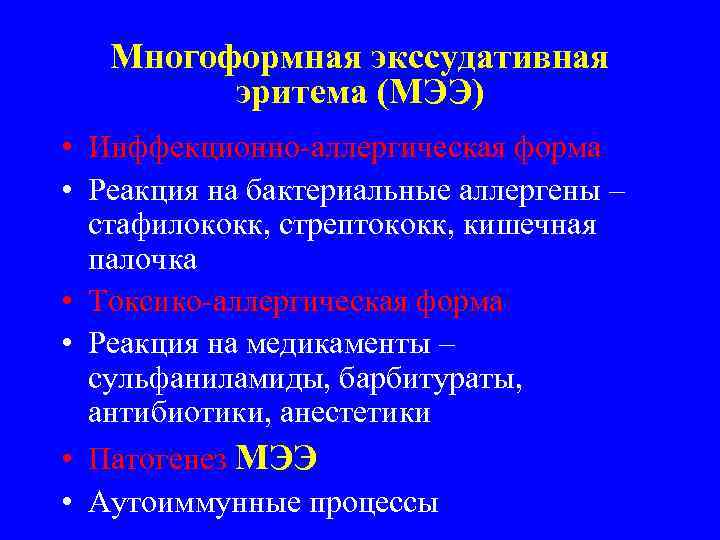 Многоформная экссудативная эритема (МЭЭ)

• Инффекционно-аллергическая форма

• Реакция на бактериальные аллергены – стафилококк, стрептококк, кишечная палочка

• Токсико-аллергическая форма

• Реакция на медикаменты – сульфаниламиды, барбитураты, антибиотики, анестетики

• Патогенез МЭЭ

• Аутоиммунные процессы